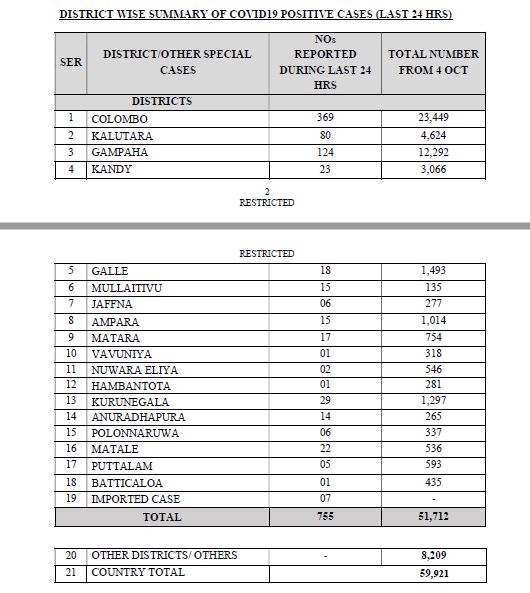 DISTRICT WISE SUMMARY OF COVID19 POSITIVE CASES (LAST 24 HRS)

| SER | DISTRICT/OTHER SPECIAL CASES | NOs REPORTED DURING LAST 24 HRS | TOTAL NUMBER FROM 4 OCT |
|---|---|---|---|
| | DISTRICTS | | |
| 1 | COLOMBO | 369 | 23,449 |
| 2 | KALUTARA | 80 | 4,624 |
| 3 | GAMPAHA | 124 | 12,292 |
| 4 | KANDY | 23 | 3,066 |

2
RESTRICTED

RESTRICTED

| | | | |
|---|---|---|---|
| 5 | GALLE | 18 | 1,493 |
| 6 | MULLAITIVU | 15 | 135 |
| 7 | JAFFNA | 06 | 277 |
| 8 | AMPARA | 15 | 1,014 |
| 9 | MATARA | 17 | 754 |
| 10 | VAVUNIYA | 01 | 318 |
| 11 | NUWARA ELIYA | 02 | 546 |
| 12 | HAMBANTOTA | 01 | 281 |
| 13 | KURUNEGALA | 29 | 1,297 |
| 14 | ANURADHAPURA | 14 | 265 |
| 15 | POLONNARUWA | 06 | 337 |
| 16 | MATALE | 22 | 536 |
| 17 | PUTTALAM | 05 | 593 |
| 18 | BATTICALOA | 01 | 435 |
| 19 | IMPORTED CASE | 07 | - |
| | TOTAL | 755 | 51,712 |

| | | | |
|---|---|---|---|
| 20 | OTHER DISTRICTS/ OTHERS | - | 8,209 |
| 21 | COUNTRY TOTAL | | 59,921 |